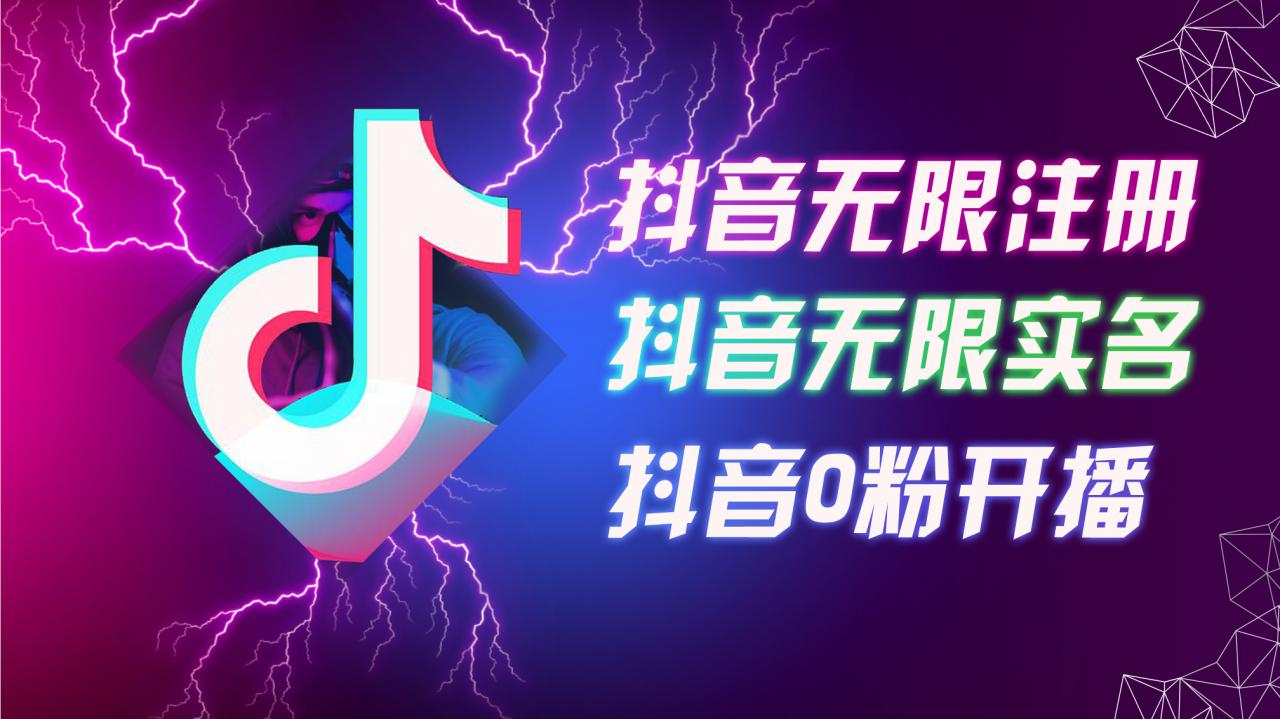 抖音无限注册
抖音无限实名
抖音0粉开播